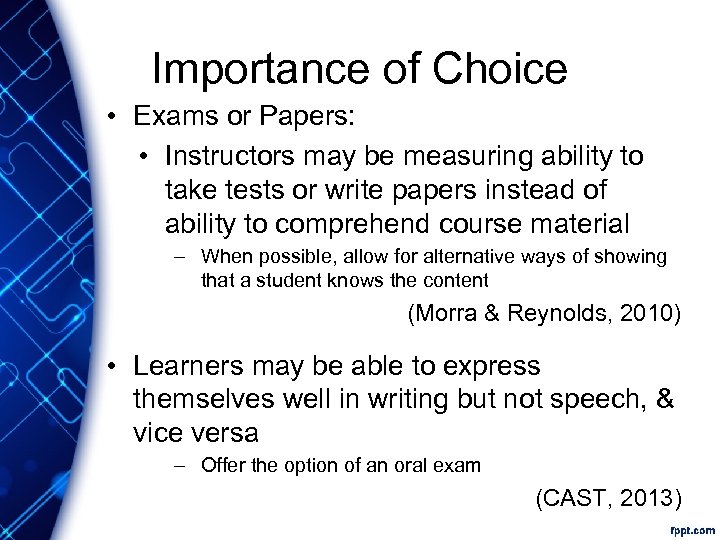 Importance of Choice

• Exams or Papers:

• Instructors may be measuring ability to take tests or write papers instead of ability to comprehend course material

– When possible, allow for alternative ways of showing that a student knows the content

(Morra & Reynolds, 2010)

• Learners may be able to express themselves well in writing but not speech, & vice versa

– Offer the option of an oral exam

(CAST, 2013)

fppt.com